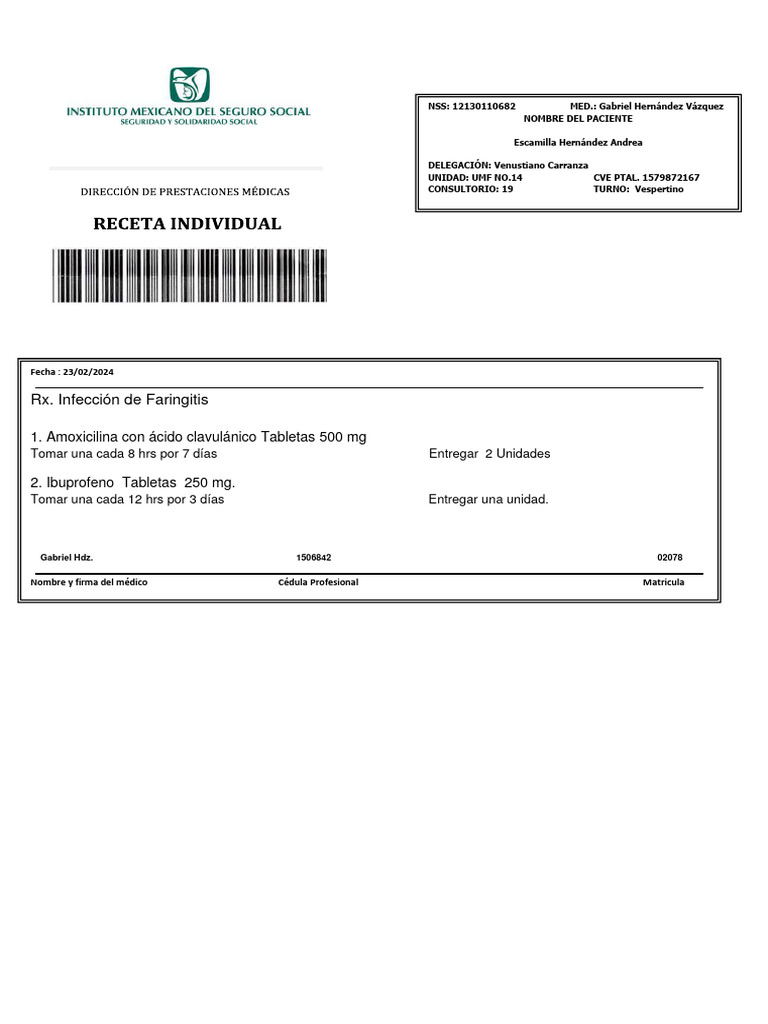 INSTITUTO MEXICANO DEL SEGURO SOCIAL
SEGURIDAD Y SOLIDARIDAD SOCIAL

DIRECCIÓN DE PRESTACIONES MÉDICAS

RECETA INDIVIDUAL

NSS: 12130110682 MED.: Gabriel Hernández Vázquez
NOMBRE DEL PACIENTE

Escamilla Hernández Andrea

DELEGACIÓN: Venustiano Carranza
UNIDAD: UMF NO.14 CVE PTAL. 1579872167
CONSULTORIO: 19 TURNO: Vespertino

Fecha : 23/02/2024

Rx. Infección de Faringitis

1. Amoxicilina con ácido clavulánico Tabletas 500 mg
Tomar una cada 8 hrs por 7 días Entregar 2 Unidades

2. Ibuprofeno Tabletas 250 mg.
Tomar una cada 12 hrs por 3 días Entregar una unidad.

Gabriel Hdz. 1506842 02078

Nombre y firma del médico Cédula Profesional Matricula